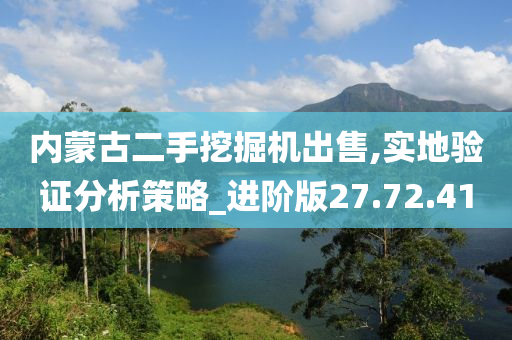 内蒙古二手挖掘机出售,实地验证分析策略_进阶版27.72.41